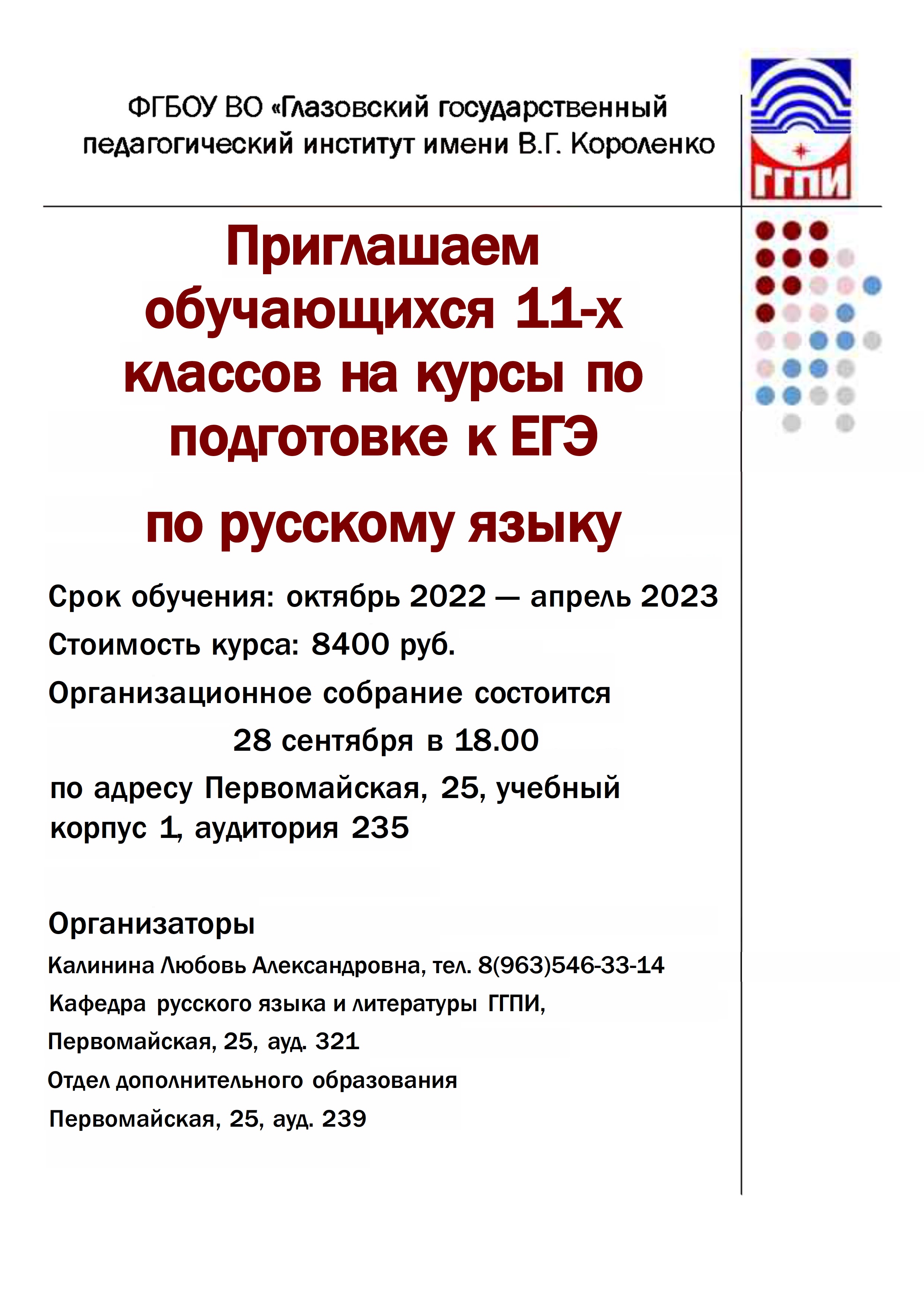 ФГБОУ ВО «Глазовский государственный педагогический институт имени В.Г. Короленко

ГГПИ

Приглашаем обучающихся 11-х классов на курсы по подготовке к ЕГЭ

по русскому языку

Срок обучения: октябрь 2022 — апрель 2023

Стоимость курса: 8400 руб.

Организационное собрание состоится

28 сентября в 18.00

по адресу Первомайская, 25, учебный корпус 1, аудитория 235

Организаторы

Калинина Любовь Александровна, тел. 8(963)546-33-14

Кафедра русского языка и литературы ГГПИ,

Первомайская, 25, ауд. 321

Отдел дополнительного образования

Первомайская, 25, ауд. 239